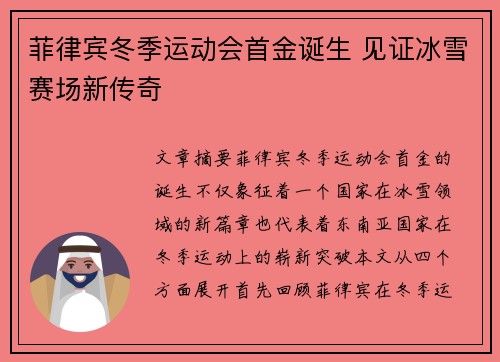 菲律宾冬季运动会首金诞生 见证冰雪赛场新传奇

文章摘要菲律宾冬季运动会首金的诞生不仅象征着一个国家在冰雪领域的新篇章也代表着东南亚国家在冬季运动上的崭新突破本文从四个方面展开首先回顾菲律宾在冬季运